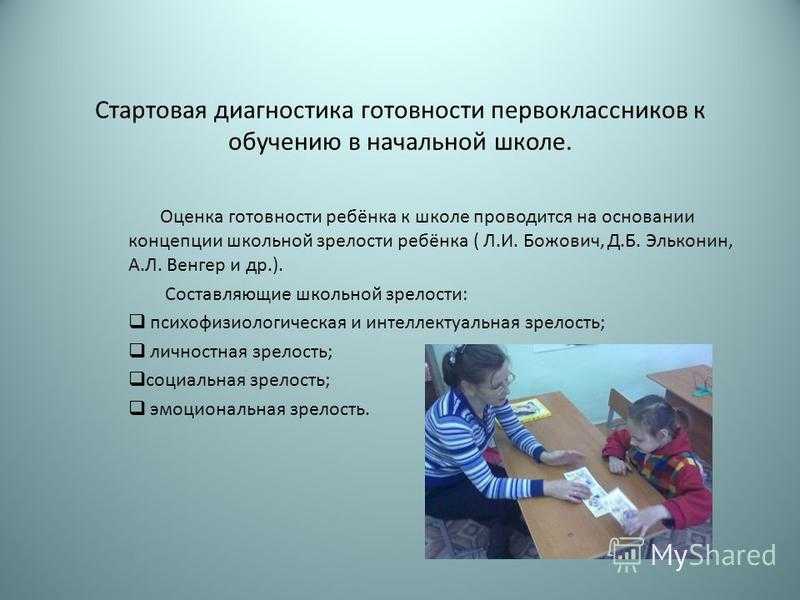 Стартовая диагностика готовности первоклассников к обучению в начальной школе.

Оценка готовности ребёнка к школе проводится на основании концепции школьной зрелости ребёнка ( Л.И. Божович, Д.Б. Эльконин, А.Л. Венгер и др.).

Составляющие школьной зрелости:

❑ психофизиологическая и интеллектуальная зрелость;

❑ личностная зрелость;

❑социальная зрелость;

❑ эмоциональная зрелость.

MyShared